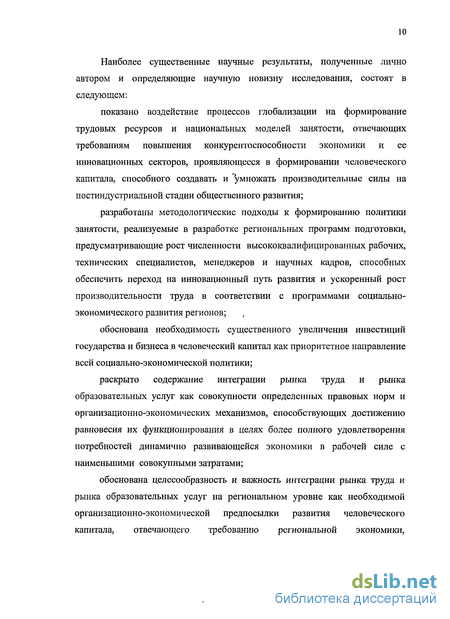 10

Наиболее существенные научные результаты, полученные лично автором и определяющие научную новизну исследования, состоят в следующем:

показано воздействие процессов глобализации на формирование трудовых ресурсов и национальных моделей занятости, отвечающих требованиям повышения конкурентоспособности экономики и ее инновационных секторов, проявляющееся в формировании человеческого капитала, способного создавать и умножать производительные силы на постиндустриальной стадии общественного развития;

разработаны методологические подходы к формированию политики занятости, реализуемые в разработке региональных программ подготовки, предусматривающие рост численности высококвалифицированных рабочих, технических специалистов, менеджеров и научных кадров, способных обеспечить переход на инновационный путь развития и ускоренный рост производительности труда в соответствии с программами социально-экономического развития регионов;

обоснована необходимость существенного увеличения инвестиций государства и бизнеса в человеческий капитал как приоритетное направление всей социально-экономической политики;

раскрыто содержание интеграции рынка труда и рынка образовательных услуг как совокупности определенных правовых норм и организационно-экономических механизмов, способствующих достижению равновесия их функционирования в целях более полного удовлетворения потребностей динамично развивающейся экономики в рабочей силе с наименьшими совокупными затратами;

обоснована целесообразность и важность интеграции рынка труда и рынка образовательных услуг на региональном уровне как необходимой организационно-экономической предпосылки развития человеческого капитала, отвечающего требованию региональной экономики,

dsLib.net
библиотека диссертаций